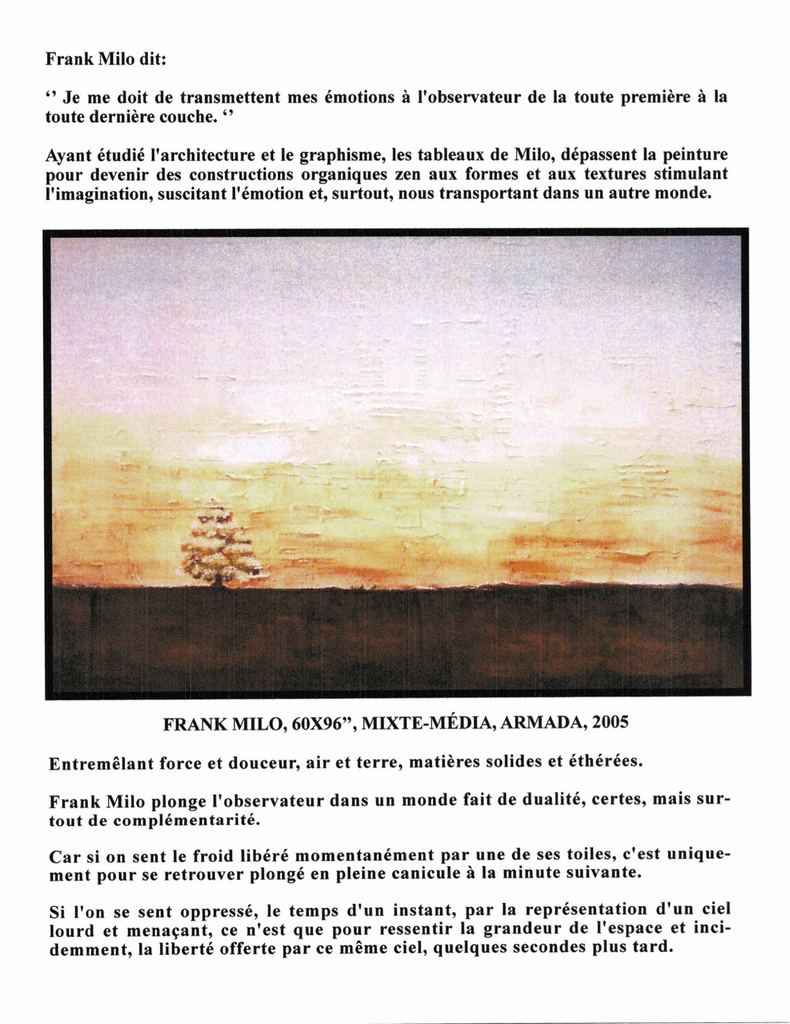 Frank Milo dit:

‘’ Je me doit de transmettent mes émotions à l'observateur de la toute première à la toute dernière couche. ‘’

Ayant étudié l'architecture et le graphisme, les tableaux de Milo, dépassent la peinture pour devenir des constructions organiques zen aux formes et aux textures stimulant l'imagination, suscitant l'émotion et, surtout, nous transportant dans un autre monde.

FRANK MILO, 60X96”, MIXTE-MÉDIA, ARMADA, 2005

Entremêlant force et douceur, air et terre, matières solides et éthérées.

Frank Milo plonge l'observateur dans un monde fait de dualité, certes, mais surtout de complémentarité.

Car si on sent le froid libéré momentanément par une de ses toiles, c'est uniquement pour se retrouver plongé en pleine canicule à la minute suivante.

Si l'on se sent oppressé, le temps d'un instant, par la représentation d'un ciel lourd et menaçant, ce n'est que pour ressentir la grandeur de l'espace et incidemment, la liberté offerte par ce même ciel, quelques secondes plus tard.